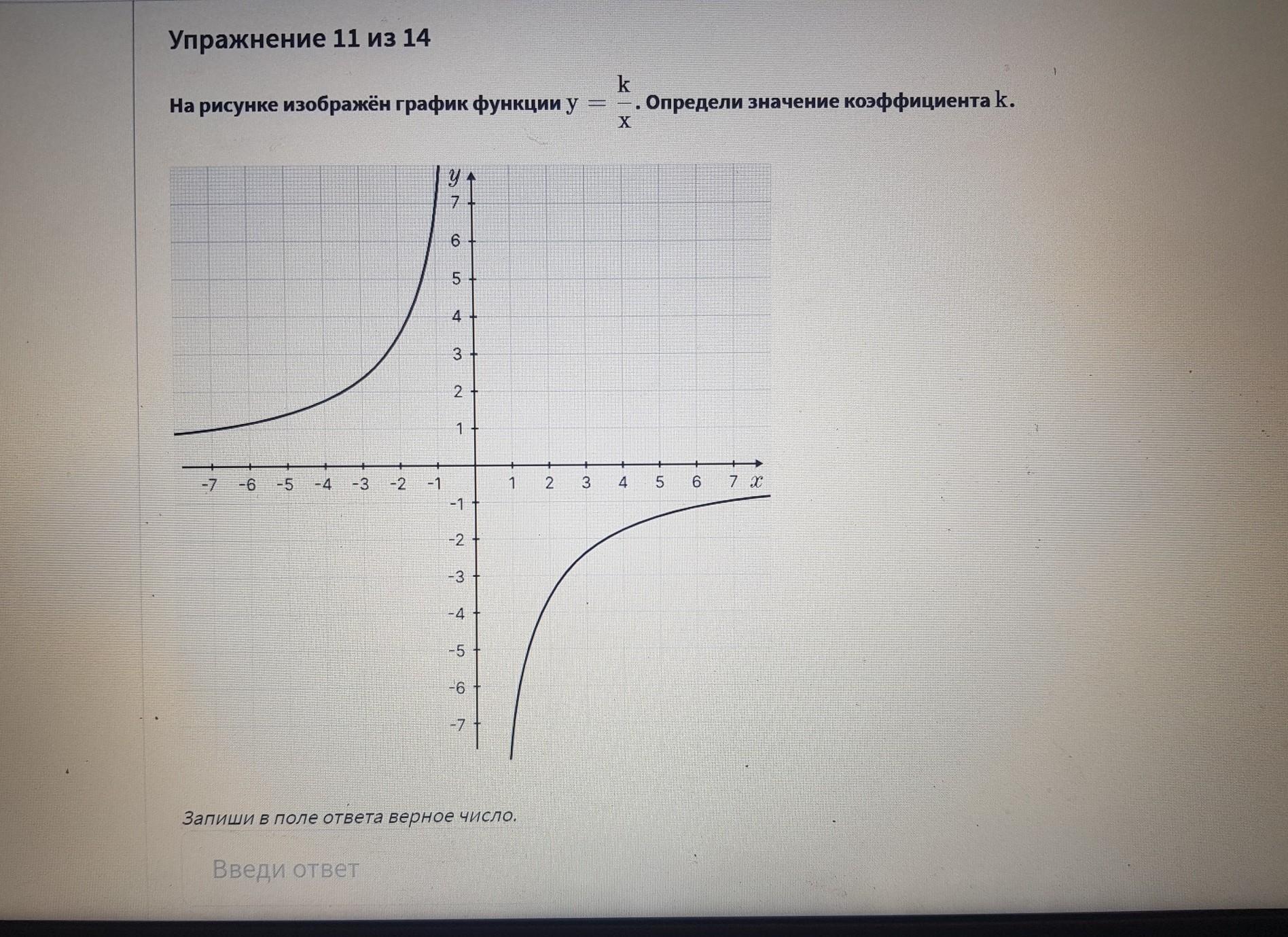 Упражнение 11 из 14

На рисунке изображён график функции $y = \frac{k}{x}$. Определи значение коэффициента $k$.

$y$
7
6
5
4
3
2
1
-7 -6 -5 -4 -3 -2 -1 1 2 3 4 5 6 7 $x$
-1
-2
-3
-4
-5
-6
-7

Запиши в поле ответа верное число.

Введи ответ